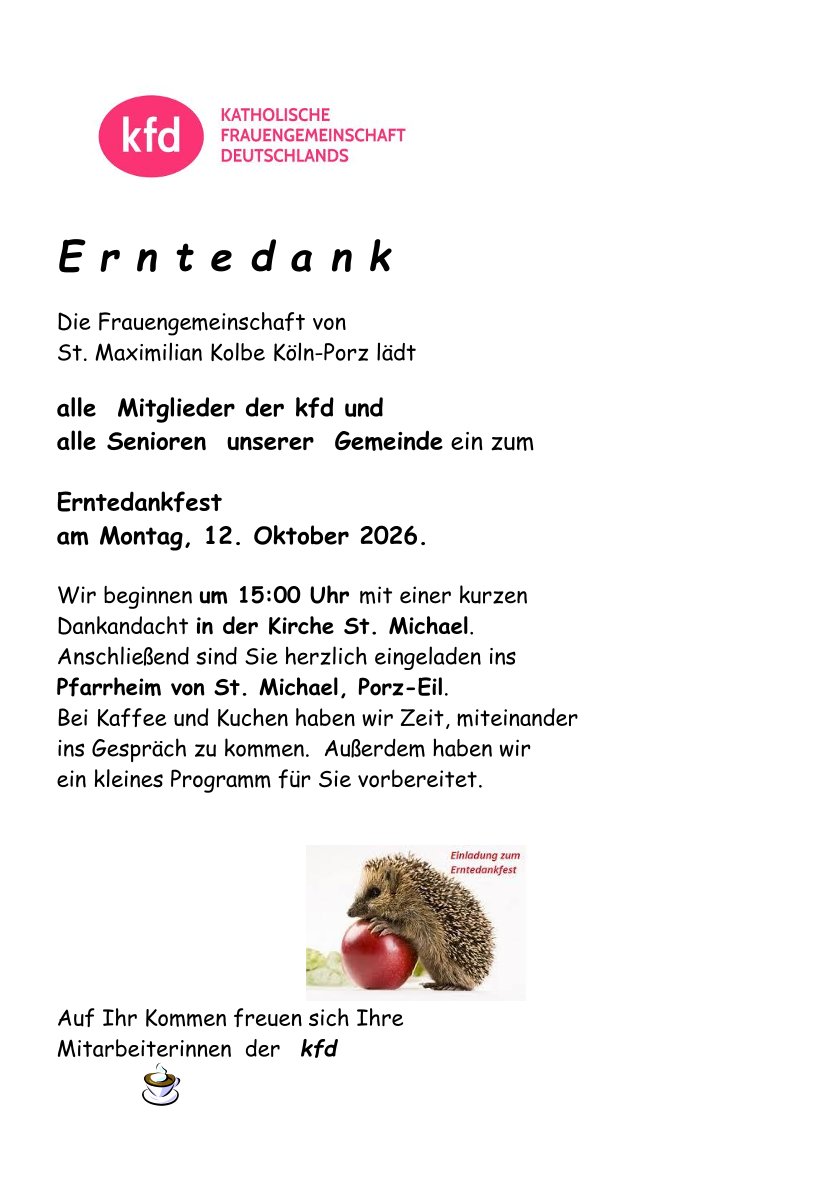 kfd
KATHOLISCHE
FRAUENGEMEINSCHAFT
DEUTSCHLANDS

E r n t e d a n k

Die Frauengemeinschaft von
St. Maximilian Kolbe Köln-Porz lädt

alle Mitglieder der kfd und
alle Senioren unserer Gemeinde ein zum

Erntedankfest
am Montag, 12. Oktober 2026.

Wir beginnen um 15:00 Uhr mit einer kurzen Dankandacht in der Kirche St. Michael. Anschließend sind Sie herzlich eingeladen ins Pfarrheim von St. Michael, Porz-Eil. Bei Kaffee und Kuchen haben wir Zeit, miteinander ins Gespräch zu kommen. Außerdem haben wir ein kleines Programm für Sie vorbereitet.

Einladung zum Erntedankfest

Auf Ihr Kommen freuen sich Ihre
Mitarbeiterinnen der kfd